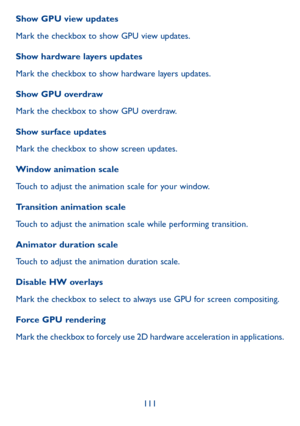 Show GPU view updates

Mark the checkbox to show GPU view updates.

Show hardware layers updates

Mark the checkbox to show hardware layers updates.

Show GPU overdraw

Mark the checkbox to show GPU overdraw.

Show surface updates

Mark the checkbox to show screen updates.

Window animation scale

Touch to adjust the animation scale for your window.

Transition animation scale

Touch to adjust the animation scale while performing transition.

Animator duration scale

Touch to adjust the animation duration scale.

Disable HW overlays

Mark the checkbox to select to always use GPU for screen compositing.

Force GPU rendering

Mark the checkbox to forcely use 2D hardware acceleration in applications.

111